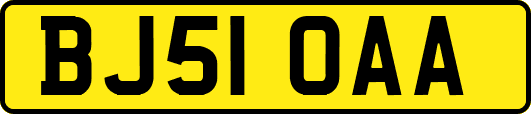 BJ51 OAA